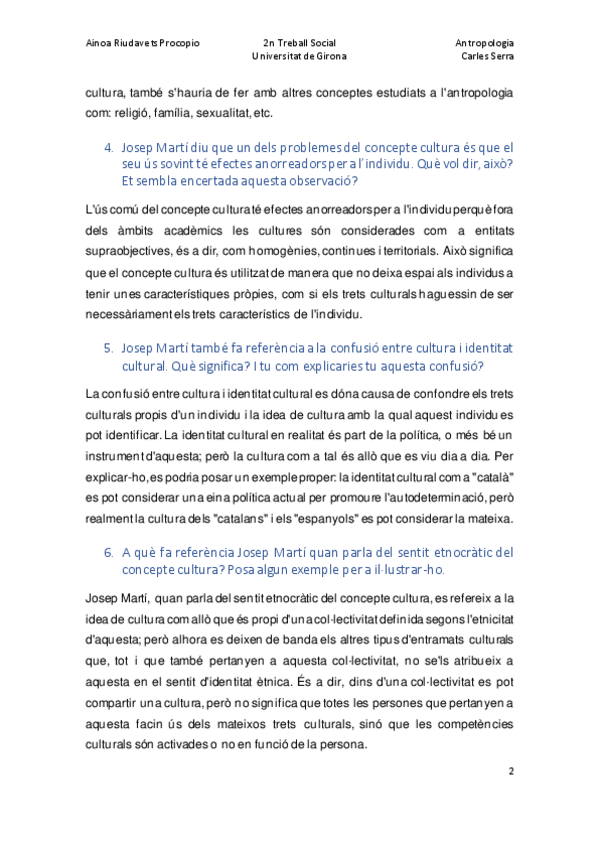 Ainoa Riudavets Procopio

2n Treball Social
Universitat de Girona

Antropologia
Carles Serra

cultura, també s'hauria de fer amb altres conceptes estudiats a l'antropologia com: religió, família, sexualitat, etc.

4. Josep Martí diu que un dels problemes del concepte cultura és que el seu ús sovint té efectes anorreadors per a l'individu. Què vol dir, això? Et sembla encertada aquesta observació?

L'ús comú del concepte cultura té efectes anorreadors per a l'individu perquè fora dels àmbits acadèmics les cultures són considerades com a entitats supraobjectives, és a dir, com homogènies, contínues i territorials. Això significa que el concepte cultura és utilitzat de manera que no deixa espai als individus a tenir unes característiques pròpies, com si els trets culturals haguessin de ser necessàriament els trets característics de l'individu.

5. Josep Martí també fa referència a la confusió entre cultura i identitat cultural. Què significa? I tu com explicaries tu aquesta confusió?

La confusió entre cultura i identitat cultural es dóna causa de confondre els trets culturals propis d'un individu i la idea de cultura amb la qual aquest individu es pot identificar. La identitat cultural en realitat és part de la política, o més bé un instrument d'aquesta; però la cultura com a tal és allò que es viu dia a dia. Per explicar-ho, es podria posar un exemple proper: la identitat cultural com a "català" es pot considerar una eina política actual per promoure l'autodeterminació, però realment la cultura dels "catalans" i els "espanyols" es pot considerar la mateixa.

6. A què fa referència Josep Martí quan parla del sentit etnocràtic del concepte cultura? Posa algun exemple per a il·lustrar-ho.

Josep Martí, quan parla del sentit etnocràtic del concepte cultura, es refereix a la idea de cultura com allò que és propi d'una col·lectivitat definida segons l'etnicitat d'aquesta; però alhora es deixen de banda els altres tipus d'entramats culturals que, tot i que també pertanyen a aquesta col·lectivitat, no se'ls atribueix a aquesta en el sentit d'identitat ètnica. És a dir, dins d'una col·lectivitat es pot compartir una cultura, però no significa que totes les persones que pertanyen a aquesta facin ús dels mateixos trets culturals, sinó que les competències culturals són activades o no en funció de la persona.

2